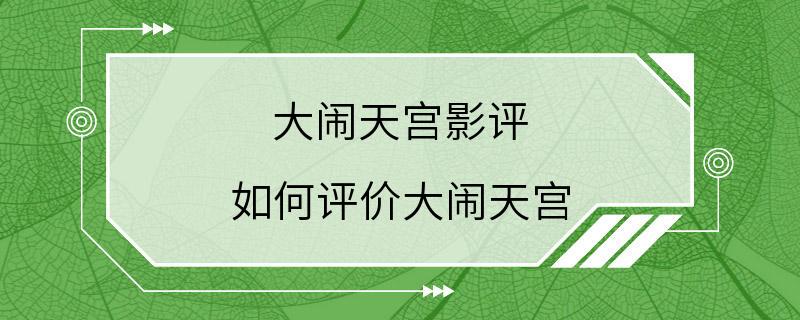 大闹天宫影评

如何评价大闹天宫